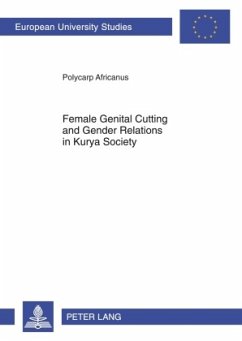 European University Studies

Polycarp Africanus

Female Genital Cutting and Gender Relations in Kurya Society

PETER LANG